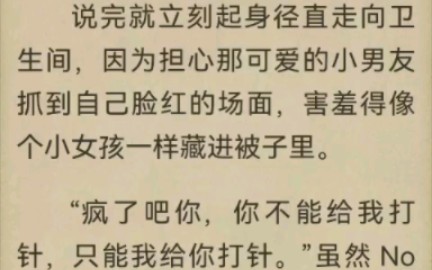 说完就立刻起身径直走向卫生间，因为担心那可爱的小男友抓到自己脸红的场面，害羞得像个小女孩一样藏进被子里。

“疯了吧你，你不能给我打针，只能我给你打针。”虽然 No